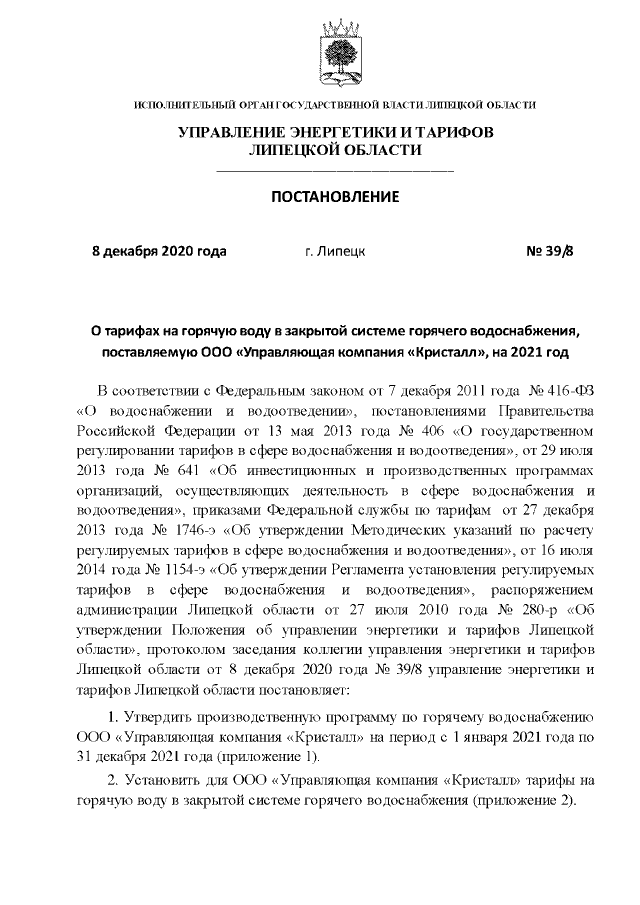 ИСПОЛНИТЕЛЬНЫЙ ОРГАН ГОСУДАРСТВЕННОЙ ВЛАСТИ ЛИПЕЦКОЙ ОБЛАСТИ

УПРАВЛЕНИЕ ЭНЕРГЕТИКИ И ТАРИФОВ ЛИПЕЦКОЙ ОБЛАСТИ

ПОСТАНОВЛЕНИЕ

8 декабря 2020 года г. Липецк № 39/8

О тарифах на горячую воду в закрытой системе горячего водоснабжения, поставляемую ООО «Управляющая компания «Кристалл», на 2021 год

В соответствии с Федеральным законом от 7 декабря 2011 года № 416-ФЗ «О водоснабжении и водоотведении», постановлениями Правительства Российской Федерации от 13 мая 2013 года № 406 «О государственном регулировании тарифов в сфере водоснабжения и водоотведения», от 29 июля 2013 года № 641 «Об инвестиционных и производственных программах организаций, осуществляющих деятельность в сфере водоснабжения и водоотведения», приказами Федеральной службы по тарифам от 27 декабря 2013 года № 1746-э «Об утверждении Методических указаний по расчету регулируемых тарифов в сфере водоснабжения и водоотведения», от 16 июля 2014 года № 1154-э «Об утверждении Регламента установления регулируемых тарифов в сфере водоснабжения и водоотведения», распоряжением администрации Липецкой области от 27 июля 2010 года № 280-р «Об утверждении Положения об управлении энергетики и тарифов Липецкой области», протоколом заседания коллегии управления энергетики и тарифов Липецкой области от 8 декабря 2020 года № 39/8 управление энергетики и тарифов Липецкой области постановляет:

1. Утвердить производственную программу по горячему водоснабжению ООО «Управляющая компания «Кристалл» на период с 1 января 2021 года по 31 декабря 2021 года (приложение 1).

2. Установить для ООО «Управляющая компания «Кристалл» тарифы на горячую воду в закрытой системе горячего водоснабжения (приложение 2).